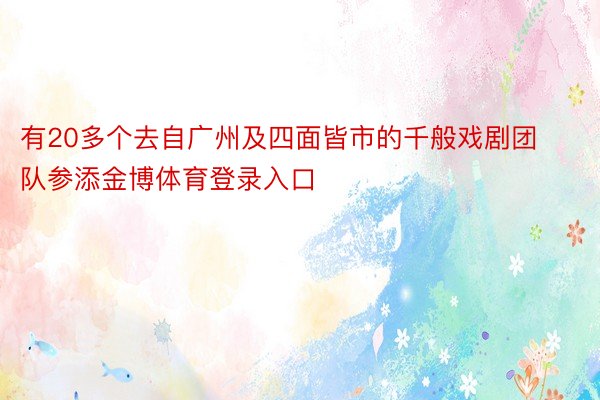 有20多个去自广州及四面皆市的千般戏剧团队参添金博体育登录入口